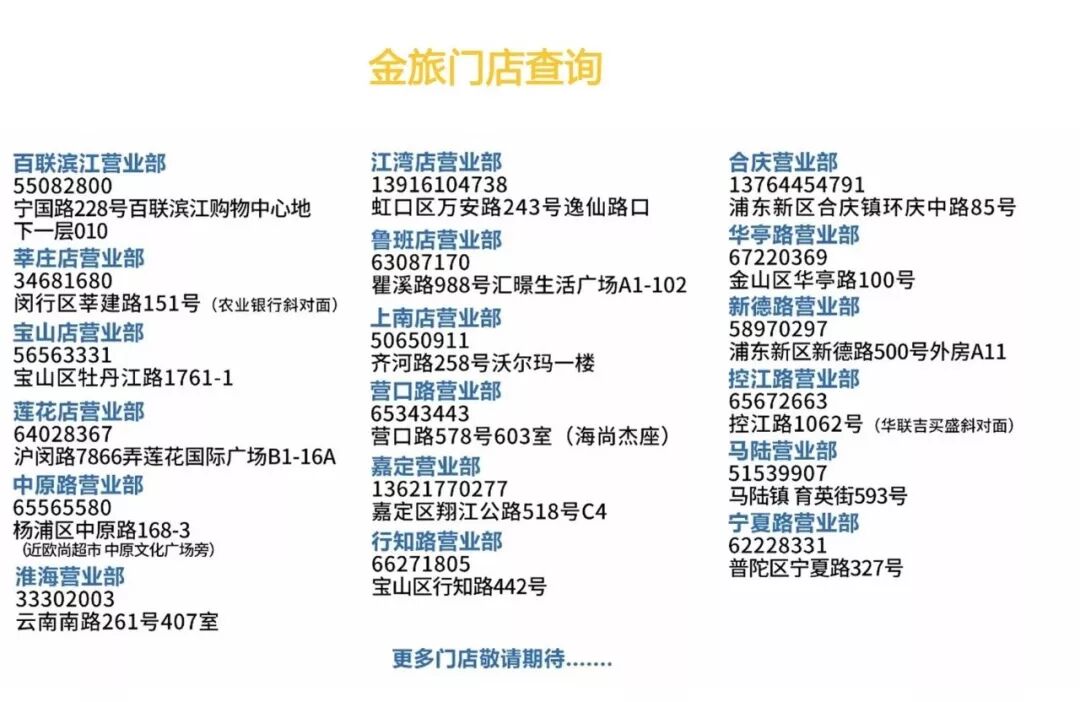 金旅门店查询

百联滨江营业部
55082800
宁国路228号百联滨江购物中心地下一层010
莘庄店营业部
34681680
闵行区莘建路151号（农业银行斜对面）
宝山店营业部
56563331
宝山区牡丹江路1761-1
莲花店营业部
64028367
沪闵路7866弄莲花国际广场B1-16A
中原路营业部
65565580
杨浦区中原路168-3
（近欧尚超市 中原文化广场旁）
淮海营业部
33302003
云南南路261号407室

江湾店营业部
13916104738
虹口区万安路243号逸仙路口
鲁班店营业部
63087170
瞿溪路988号汇暻生活广场A1-102
上南店营业部
50650911
齐河路258号沃尔玛一楼
营口路营业部
65343443
营口路578号603室（海尚杰座）
嘉定营业部
13621770277
嘉定区翔江公路518号C4
行知路营业部
66271805
宝山区行知路442号

合庆营业部
13764454791
浦东新区合庆镇环庆中路85号
华亭路营业部
67220369
金山区华亭路100号
新德路营业部
58970297
浦东新区新德路500号外房A11
控江路营业部
65672663
控江路1062号（华联吉买盛斜对面）
马陆营业部
51539907
马陆镇 育英街593号
宁夏路营业部
62228331
普陀区宁夏路327号

更多门店敬请期待.......